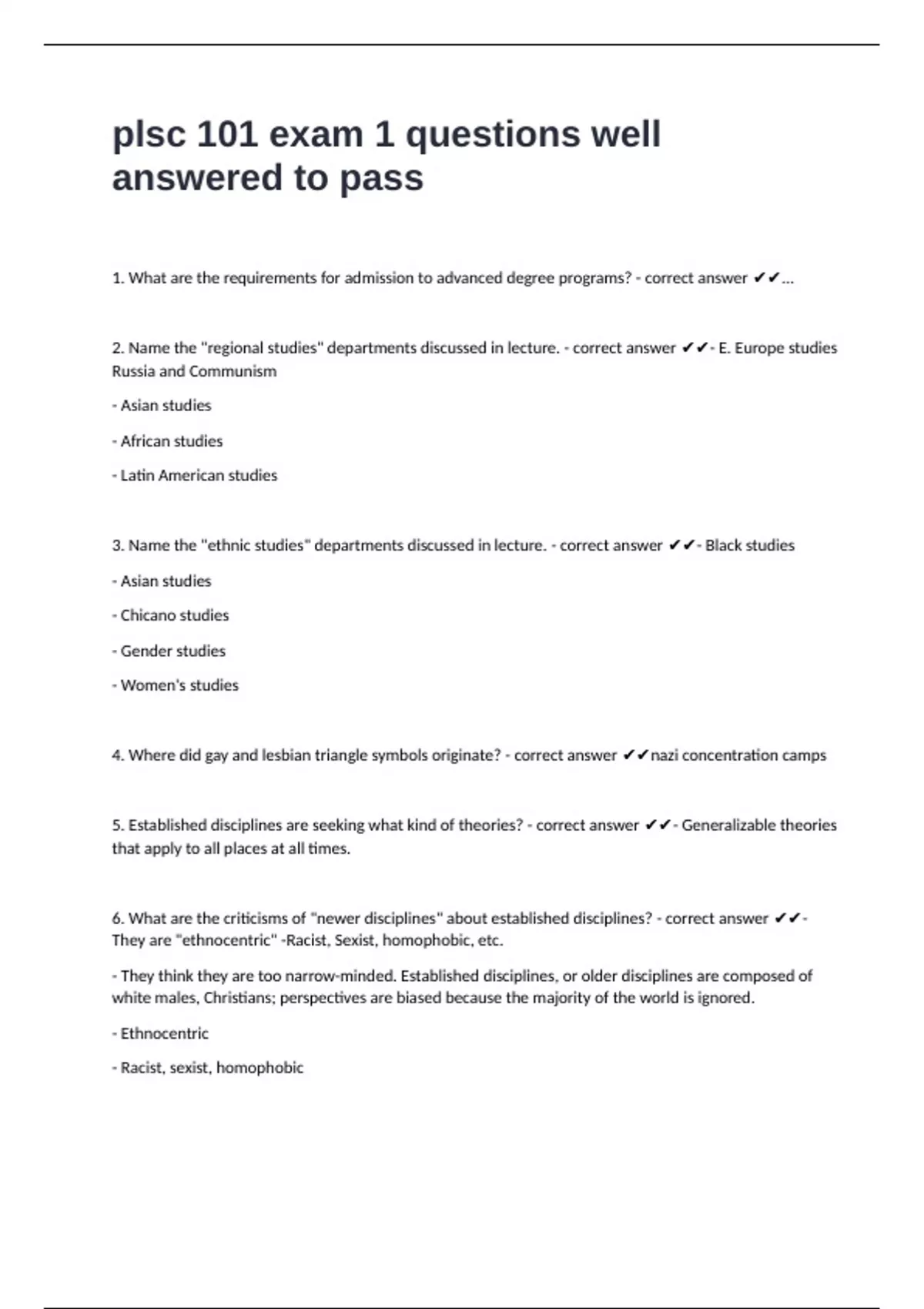 plsc 101 exam 1 questions well answered to pass

1. What are the requirements for admission to advanced degree programs? - correct answer ✔✔...

2. Name the "regional studies" departments discussed in lecture. - correct answer ✔✔- E. Europe studies Russia and Communism

- Asian studies

- African studies

- Latin American studies

3. Name the "ethnic studies" departments discussed in lecture. - correct answer ✔✔- Black studies

- Asian studies

- Chicano studies

- Gender studies

- Women's studies

4. Where did gay and lesbian triangle symbols originate? - correct answer ✔✔nazi concentration camps

5. Established disciplines are seeking what kind of theories? - correct answer ✔✔- Generalizable theories that apply to all places at all times.

6. What are the criticisms of "newer disciplines" about established disciplines? - correct answer ✔✔- They are "ethnocentric" -Racist, Sexist, homophobic, etc.

- They think they are too narrow-minded. Established disciplines, or older disciplines are composed of white males, Christians; perspectives are biased because the majority of the world is ignored.

- Ethnocentric

- Racist, sexist, homophobic